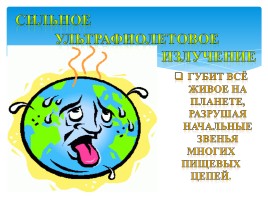 СИЛЬНОЕ УЛЬТРАФИОЛЕТОВОЕ ИЗЛУЧЕНИЕ

ГУБИТ ВСЁ ЖИВОЕ НА ПЛАНЕТЕ, РАЗРУШАЯ НАЧАЛЬНЫЕ ЗВЕНЬЯ МНОГИХ ПИЩЕВЫХ ЦЕПЕЙ.